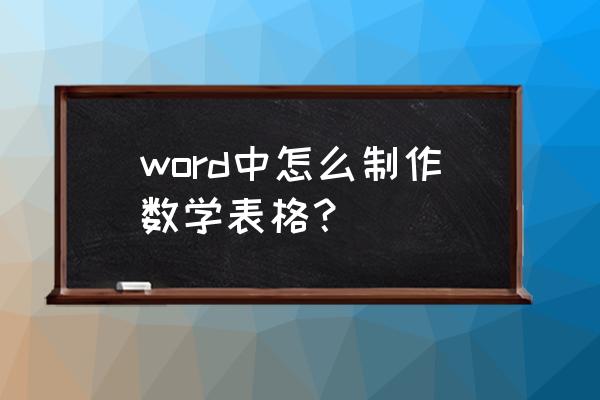 word中怎么制作数学表格？